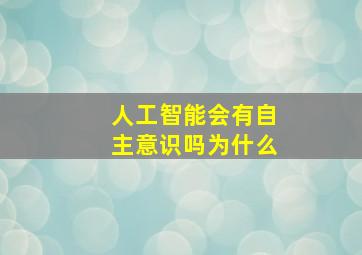 人工智能会有自主意识吗为什么